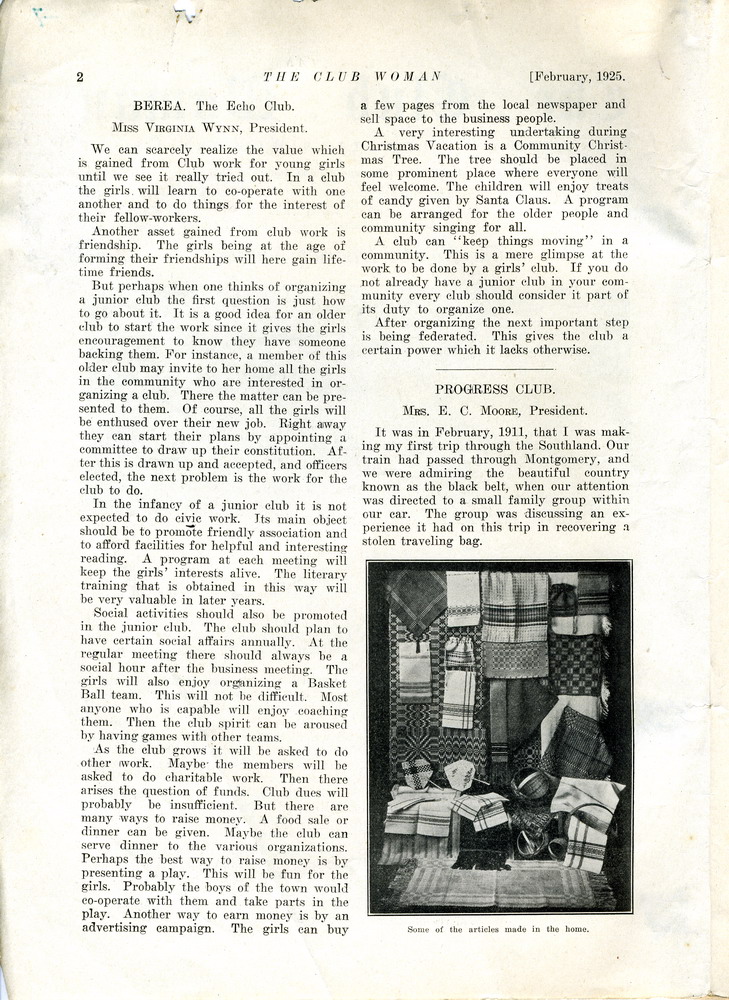 2 THE CLUB WOMAN [February, 1925.

BEREA. The Echo Club.

Miss Virginia Wynn, President.

We can scarcely realize the value which is gained from Club work for young girls until we see it really tried out. In a club the girls will learn to co-operate with one another and to do things for the interest of their fellow-workers.

Another asset gained from club work is friendship. The girls being at the age of forming their friendships will here gain lifetime friends.

But perhaps when one thinks of organizing a junior club the first question is just how to go about it. It is a good idea for an older club to start the work since it gives the girls encouragement to know they have someone backing them. For instance, a member of this older club may invite to her home all the girls in the community who are interested in organizing a club. There the matter can be presented to them. Of course, all the girls will be enthused over their new job. Right away they can start their plans by appointing a committee to draw up their constitution. After this is drawn up and accepted, and officers elected, the next problem is the work for the club to do.

In the infancy of a junior club it is not expected to do civic work. Its main object should be to promote friendly association and to afford facilities for helpful and interesting reading. A program at each meeting will keep the girls' interests alive. The literary training that is obtained in this way will be very valuable in later years.

Social activities should also be promoted in the junior club. The club should plan to have certain social affairs annually. At the regular meeting there should always be a social hour after the business meeting. The girls will also enjoy organizing a Basket Ball team. This will not be difficult. Most anyone who is capable will enjoy coaching them. Then the club spirit can be aroused by having games with other teams.

As the club grows it will be asked to do other work. Maybe the members will be asked to do charitable work. Then there arises the question of funds. Club dues will probably be insufficient. But there are many ways to raise money. A food sale or dinner can be given. Maybe the club can serve dinner to the various organizations. Perhaps the best way to raise money is by presenting a play. This will be fun for the girls. Probably the boys of the town would co-operate with them and take parts in the play. Another way to earn money is by an advertising campaign. The girls can buy a few pages from the local newspaper and sell space to the business people.

A very interesting undertaking during Christmas Vacation is a Community Christmas Tree. The tree should be placed in some prominent place where everyone will feel welcome. The children will enjoy treats of candy given by Santa Claus. A program can be arranged for the older people and community singing for all.

A club can "keep things moving" in a community. This is a mere glimpse at the work to be done by a girls' club. If you do not already have a junior club in your community every club should consider it part of its duty to organize one.

After organizing the next important step is being federated. This gives the club a certain power which it lacks otherwise.

PROGRESS CLUB.

Mrs. E. C. Moore, President.

It was in February, 1911, that I was making my first trip through the Southland. Our train had passed through Montgomery, and we were admiring the beautiful country known as the black belt, when our attention was directed to a small family group within our car. The group was discussing an experience it had on this trip in recovering a stolen traveling bag.

Some of the articles made in the home.